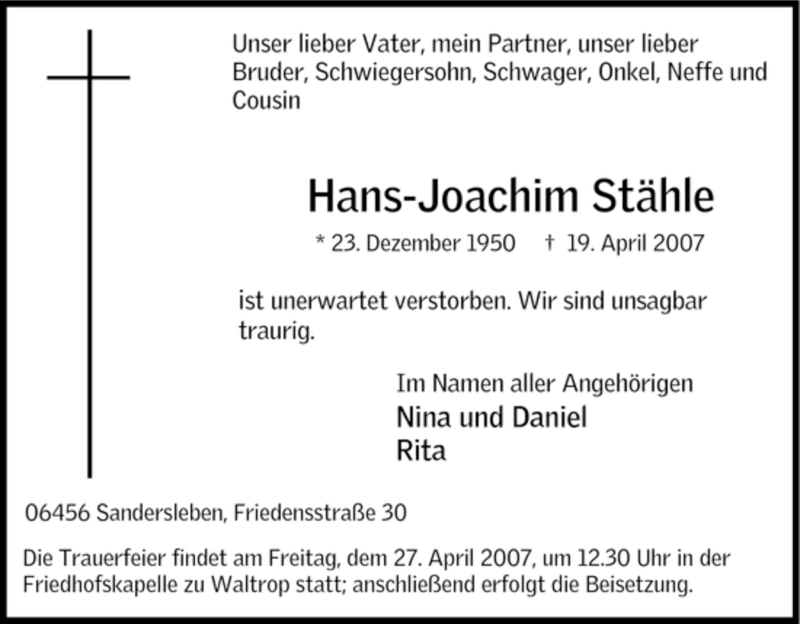 Unser lieber Vater, mein Partner, unser lieber Bruder, Schwiegersohn, Schwager, Onkel, Neffe und Cousin

Hans-Joachim Stähle

* 23. Dezember 1950 † 19. April 2007

ist unerwartet verstorben. Wir sind unsagbar traurig.

Im Namen aller Angehörigen
Nina und Daniel
Rita

06456 Sandersleben, Friedensstraße 30

Die Trauerfeier findet am Freitag, dem 27. April 2007, um 12.30 Uhr in der Friedhofskapelle zu Waltrop statt; anschließend erfolgt die Beisetzung.